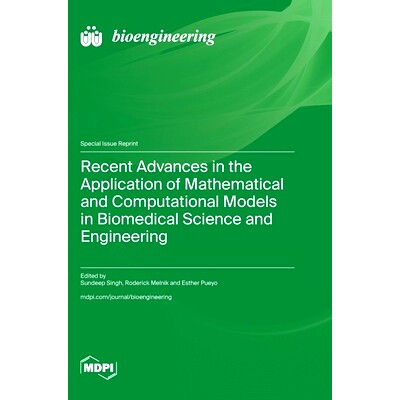 bioengineering

Special Issue Reprint

Recent Advances in the Application of Mathematical and Computational Models in Biomedical Science and Engineering

Edited by
Sundeep Singh, Roderick Melnik and Esther Pueyo

mdpi.com/journal/bioengineering

MDPI